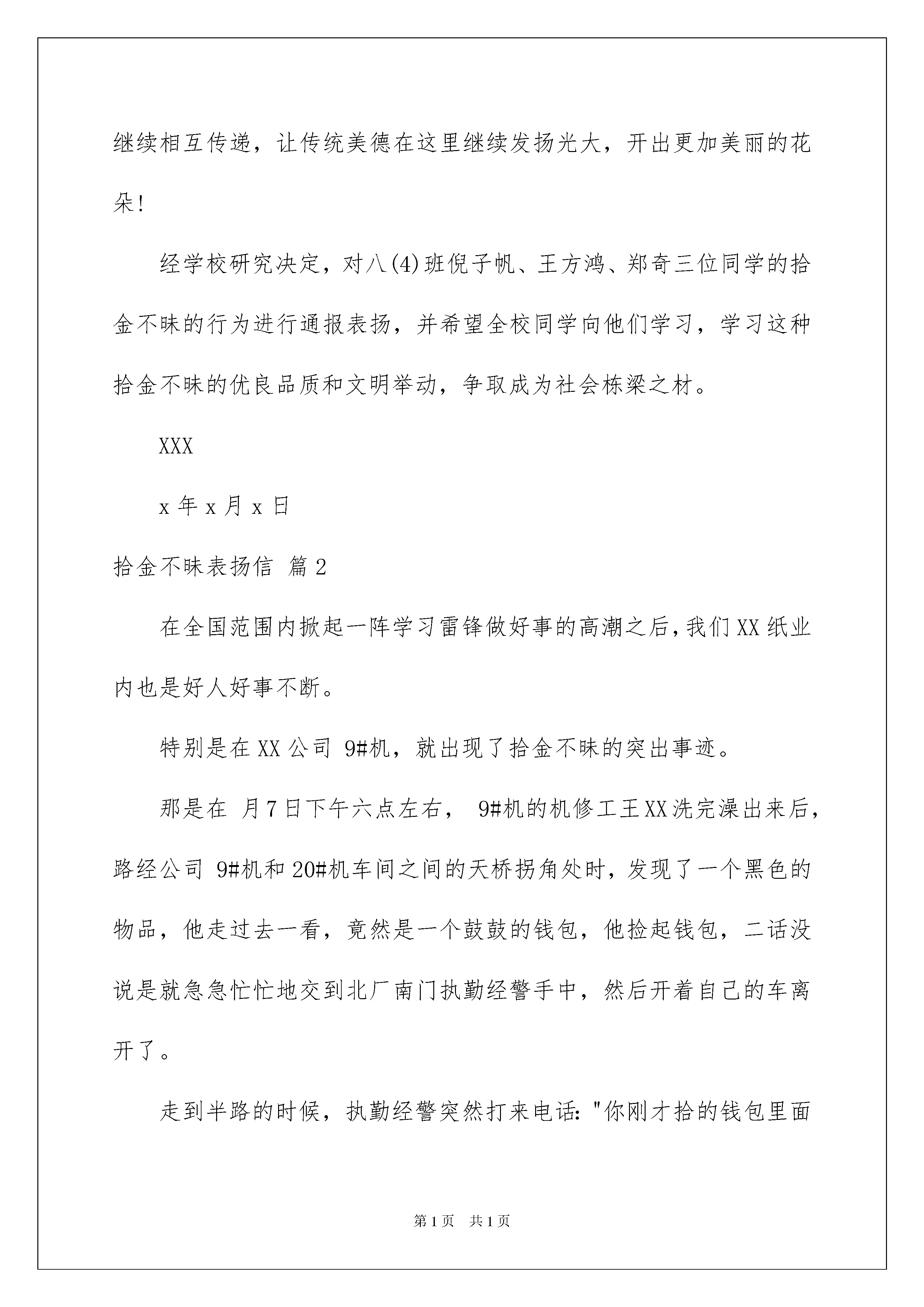 继续相互传递，让传统美德在这里继续发扬光大，开出更加美丽的花朵!

经学校研究决定，对八(4)班倪子帆、王方鸿、郑奇三位同学的拾金不昧的行为进行通报表扬，并希望全校同学向他们学习，学习这种拾金不昧的优良品质和文明举动，争取成为社会栋梁之材。

XXX

x 年 x 月 x 日

拾金不昧表扬信 篇 2

在全国范围内掀起一阵学习雷锋做好事的高潮之后，我们 XX 纸业内也是好人好事不断。

特别是在 XX 公司 9#机，就出现了拾金不昧的突出事迹。

那是在 月 7 日下午六点左右， 9#机的机修工王 XX 洗完澡出来后，路经公司 9#机和 20#机车间之间的天桥拐角处时，发现了一个黑色的物品，他走过去一看，竟然是一个鼓鼓的钱包，他捡起钱包，二话没说是就急急忙忙地交到北厂南门执勤经警手中，然后开着自己的车离开了。

走到半路的时候，执勤经警突然打来电话："你刚才拾的钱包里面

第 1 页 共 1 页